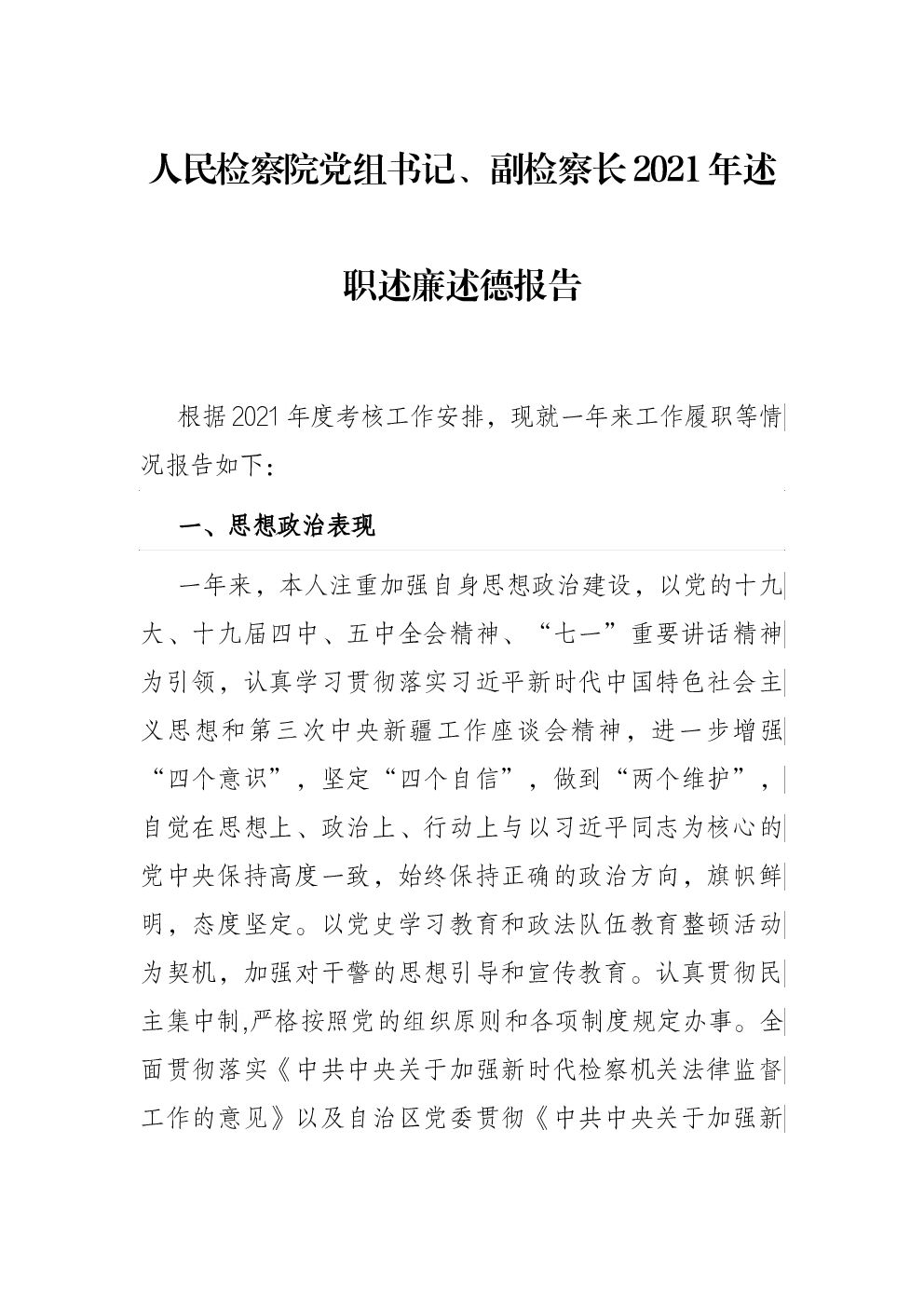 人民检察院党组书记、副检察长2021年述职述廉述德报告

根据2021年度考核工作安排，现就一年来工作履职等情况报告如下：

一、思想政治表现

一年来，本人注重加强自身思想政治建设，以党的十九大、十九届四中、五中全会精神、“七一”重要讲话精神为引领，认真学习贯彻落实习近平新时代中国特色社会主义思想和第三次中央新疆工作座谈会精神，进一步增强“四个意识”，坚定“四个自信”，做到“两个维护”，自觉在思想上、政治上、行动上与以习近平同志为核心的党中央保持高度一致，始终保持正确的政治方向，旗帜鲜明，态度坚定。以党史学习教育和政法队伍教育整顿活动为契机，加强对干警的思想引导和宣传教育。认真贯彻民主集中制,严格按照党的组织原则和各项制度规定办事。全面贯彻落实《中共中央关于加强新时代检察机关法律监督工作的意见》以及自治区党委贯彻《中共中央关于加强新